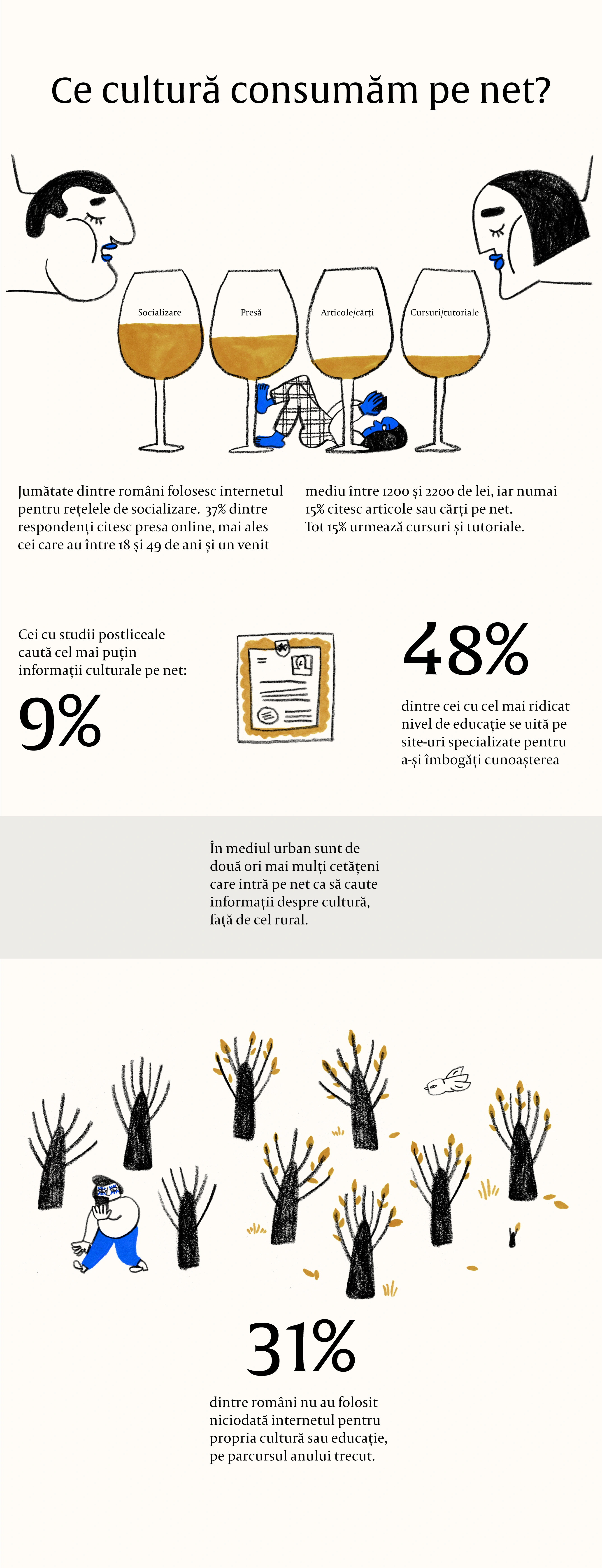 Ce cultură consumăm pe net?

Socializare

Presă

Articole/cărți

Cursuri/tutoriale

Jumătate dintre români folosesc internetul pentru rețelele de socializare. 37% dintre respondenți citesc presa online, mai ales cei care au între 18 și 49 de ani și un venit mediu între 1200 și 2200 de lei, iar numai 15% citesc articole sau cărți pe net. Tot 15% urmează cursuri și tutoriale.

Cei cu studii postliceale caută cel mai puțin informații culturale pe net:

9%

48%

dintre cei cu cel mai ridicat nivel de educație se uită pe site-uri specializate pentru a-și îmbogăți cunoașterea

În mediul urban sunt de două ori mai mulți cetățeni care intră pe net ca să caute informații despre cultură, față de cel rural.

31%

dintre români nu au folosit niciodată internetul pentru propria cultură sau educație, pe parcursul anului trecut.